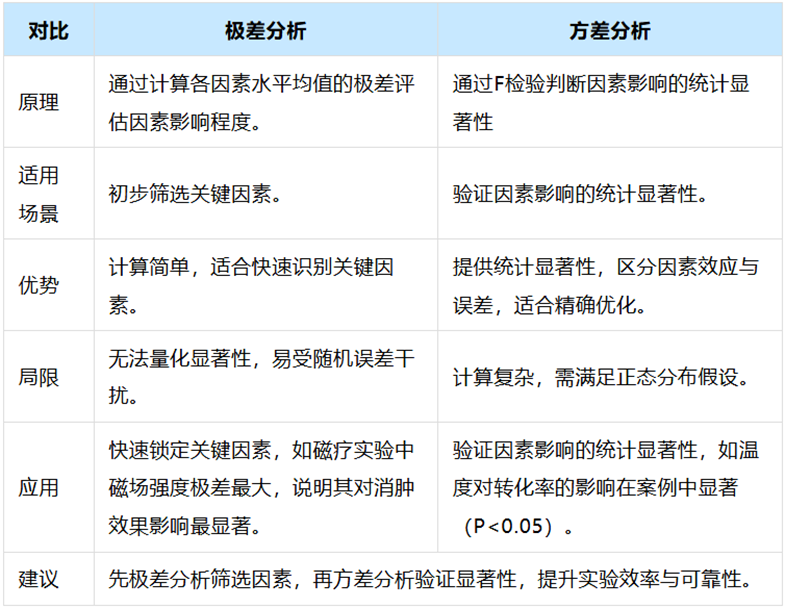 | 对比 | 极差分析 | 方差分析 |
|---|---|---|
| 原理 | 通过计算各因素水平均值的极差评估因素影响程度。 | 通过F检验判断因素影响的统计显著性 |
| 适用场景 | 初步筛选关键因素。 | 验证因素影响的统计显著性。 |
| 优势 | 计算简单，适合快速识别关键因素。 | 提供统计显著性，区分因素效应与误差，适合精确优化。 |
| 局限 | 无法量化显著性，易受随机误差干扰。 | 计算复杂，需满足正态分布假设。 |
| 应用 | 快速锁定关键因素，如磁疗实验中磁场强度极差最大，说明其对消肿效果影响最显著。 | 验证因素影响的统计显著性，如温度对转化率的影响在案例中显著（P<0.05）。 |
| 建议 | 先极差分析筛选因素，再方差分析验证显著性，提升实验效率与可靠性。 | |